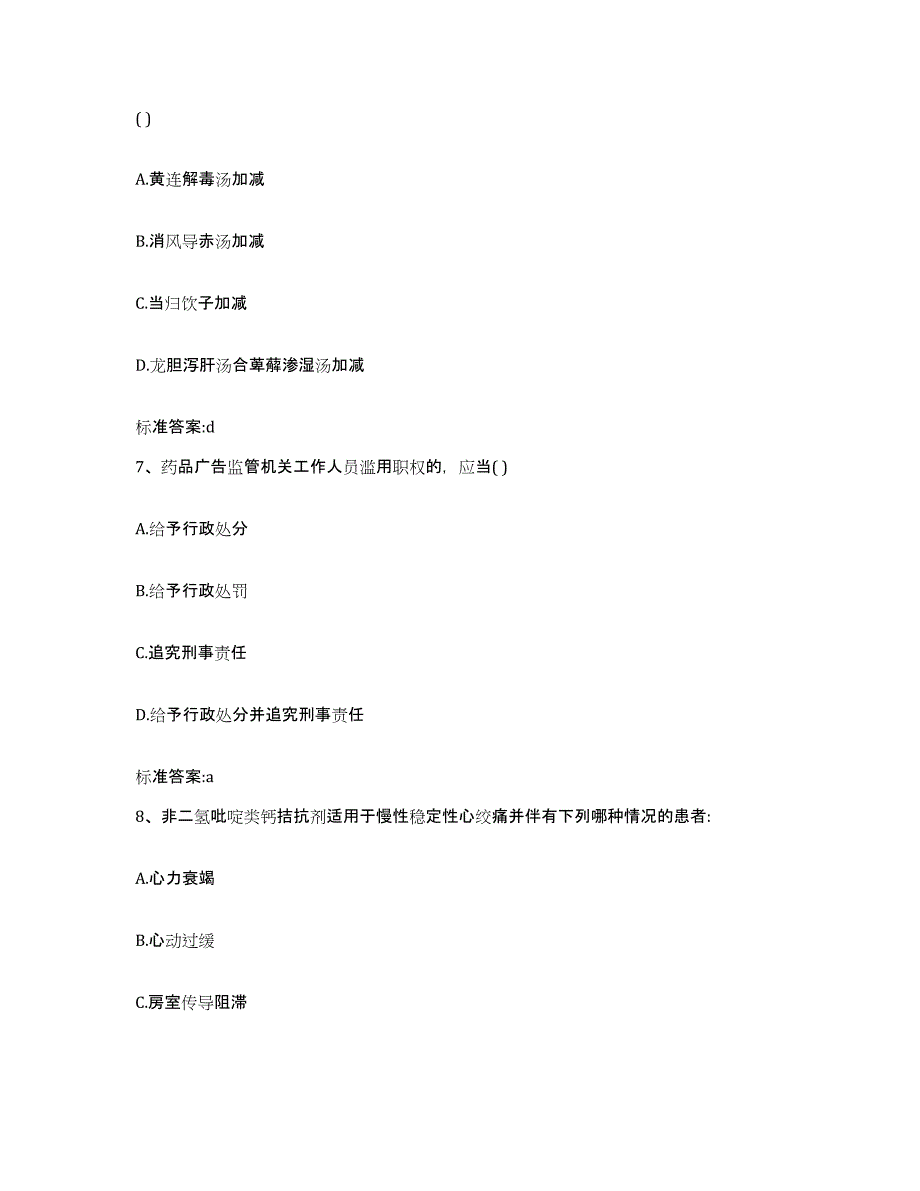 ( )

A.黄连解毒汤加减

B.消风导赤汤加减

C.当归饮子加减

D.龙胆泻肝汤合萆薢渗湿汤加减

标准答案:d

7、药品广告监管机关工作人员滥用职权的，应当( )

A.给予行政处分

B.给予行政处罚

C.追究刑事责任

D.给予行政处分并追究刑事责任

标准答案:a

8、非二氢吡啶类钙拮抗剂适用于慢性稳定性心绞痛并伴有下列哪种情况的患者:

A.心力衰竭

B.心动过缓

C.房室传导阻滞